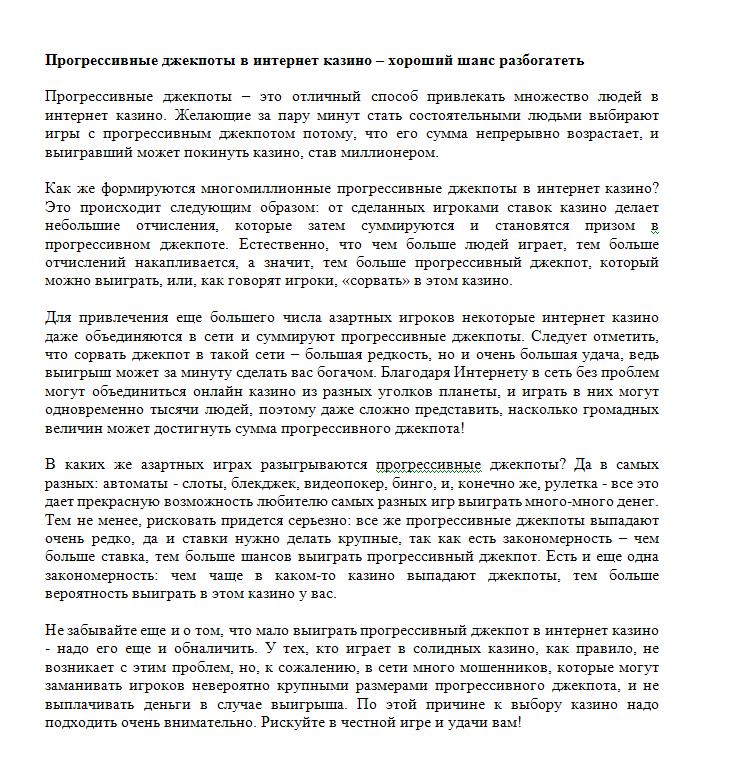 Прогрессивные джекпоты в интернет казино – хороший шанс разбогатеть

Прогрессивные джекпоты – это отличный способ привлекать множество людей в интернет казино. Желающие за пару минут стать состоятельными людьми выбирают игры с прогрессивным джекпотом потому, что его сумма непрерывно возрастает, и выигравший может покинуть казино, став миллионером.

Как же формируются многомиллионные прогрессивные джекпоты в интернет казино? Это происходит следующим образом: от сделанных игроками ставок казино делает небольшие отчисления, которые затем суммируются и становятся призом в прогрессивном джекпоте. Естественно, что чем больше людей играет, тем больше отчислений накапливается, а значит, тем больше прогрессивный джекпот, который можно выиграть, или, как говорят игроки, «сорвать» в этом казино.

Для привлечения еще большего числа азартных игроков некоторые интернет казино даже объединяются в сети и суммируют прогрессивные джекпоты. Следует отметить, что сорвать джекпот в такой сети – большая редкость, но и очень большая удача, ведь выигрыш может за минуту сделать вас богачом. Благодаря Интернету в сеть без проблем могут объединиться онлайн казино из разных уголков планеты, и играть в них могут одновременно тысячи людей, поэтому даже сложно представить, насколько громадных величин может достигнуть сумма прогрессивного джекпота!

В каких же азартных играх разыгрываются прогрессивные джекпоты? Да в самых разных: автоматы - слоты, блекджек, видеопокер, бинго, и, конечно же, рулетка - все это дает прекрасную возможность любителю самых разных игр выиграть много-много денег. Тем не менее, рисковать придется серьезно: все же прогрессивные джекпоты выпадают очень редко, да и ставки нужно делать крупные, так как есть закономерность – чем больше ставка, тем больше шансов выиграть прогрессивный джекпот. Есть и еще одна закономерность: чем чаще в каком-то казино выпадают джекпоты, тем больше вероятность выиграть в этом казино у вас.

Не забывайте еще и о том, что мало выиграть прогрессивный джекпот в интернет казино - надо его еще и обналичить. У тех, кто играет в солидных казино, как правило, не возникает с этим проблем, но, к сожалению, в сети много мошенников, которые могут заманивать игроков невероятно крупными размерами прогрессивного джекпота, и не выплачивать деньги в случае выигрыша. По этой причине к выбору казино надо подходить очень внимательно. Рискуйте в честной игре и удачи вам!